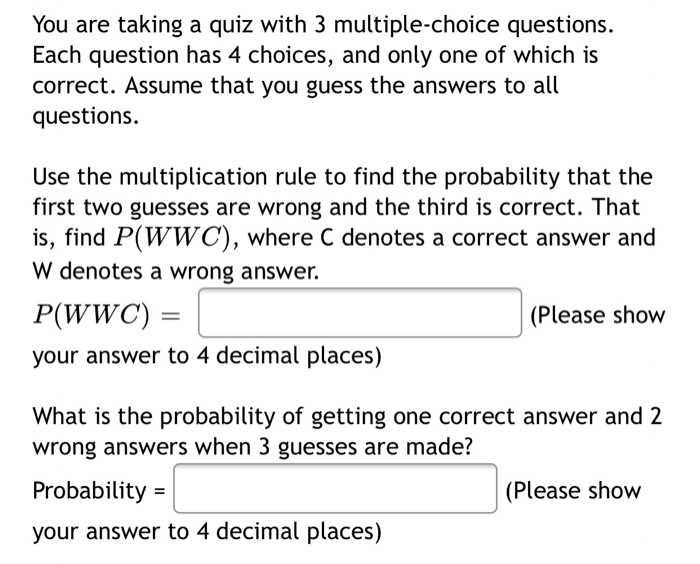 You are taking a quiz with 3 multiple-choice questions. Each question has 4 choices, and only one of which is correct. Assume that you guess the answers to all questions.

Use the multiplication rule to find the probability that the first two guesses are wrong and the third is correct. That is, find $P(WWC)$, where C denotes a correct answer and W denotes a wrong answer.

$P(WWC) =$ (Please show your answer to 4 decimal places)

What is the probability of getting one correct answer and 2 wrong answers when 3 guesses are made?

Probability = (Please show your answer to 4 decimal places)